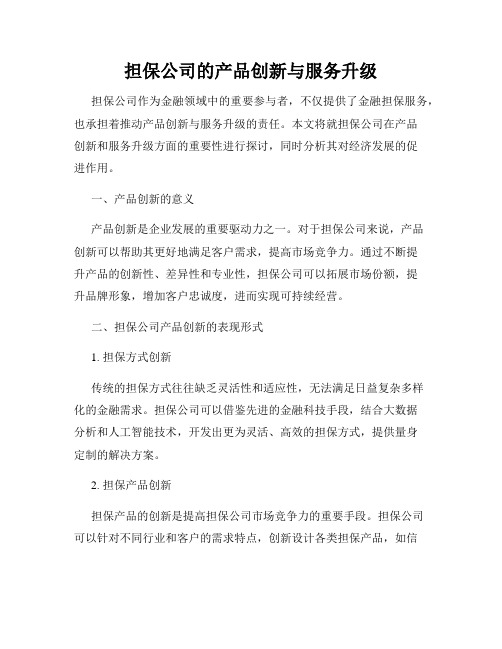 担保公司的产品创新与服务升级

担保公司作为金融领域中的重要参与者，不仅提供了金融担保服务，也承担着推动产品创新与服务升级的责任。本文将就担保公司在产品创新和服务升级方面的重要性进行探讨，同时分析其对经济发展的促进作用。

一、产品创新的意义

产品创新是企业发展的重要驱动力之一。对于担保公司来说，产品创新可以帮助其更好地满足客户需求，提高市场竞争力。通过不断提升产品的创新性、差异性和专业性，担保公司可以拓展市场份额，提升品牌形象，增加客户忠诚度，进而实现可持续经营。

二、担保公司产品创新的表现形式

1. 担保方式创新

传统的担保方式往往缺乏灵活性和适应性，无法满足日益复杂多样化的金融需求。担保公司可以借鉴先进的金融科技手段，结合大数据分析和人工智能技术，开发出更为灵活、高效的担保方式，提供量身定制的解决方案。

2. 担保产品创新

担保产品的创新是提高担保公司市场竞争力的重要手段。担保公司可以针对不同行业和客户的需求特点，创新设计各类担保产品，如信